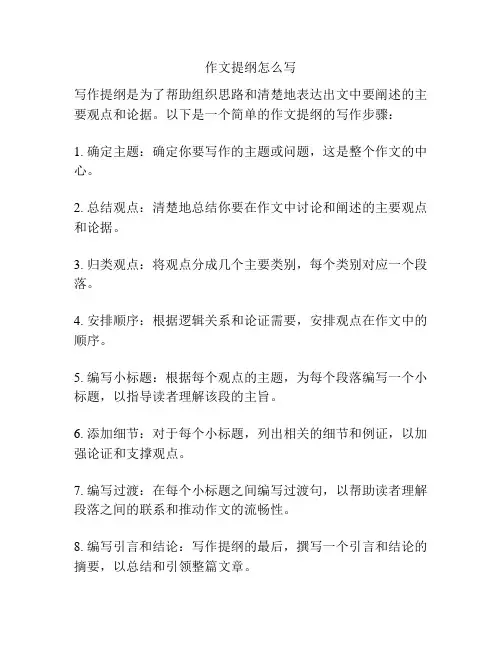 作文提纲怎么写

写作提纲是为了帮助组织思路和清楚地表达出文中要阐述的主要观点和论据。以下是一个简单的作文提纲的写作步骤：

1. 确定主题：确定你要写作的主题或问题，这是整个作文的中心。

2. 总结观点：清楚地总结你要在作文中讨论和阐述的主要观点和论据。

3. 归类观点：将观点分成几个主要类别，每个类别对应一个段落。

4. 安排顺序：根据逻辑关系和论证需要，安排观点在作文中的顺序。

5. 编写小标题：根据每个观点的主题，为每个段落编写一个小标题，以指导读者理解该段的主旨。

6. 添加细节：对于每个小标题，列出相关的细节和例证，以加强论证和支撑观点。

7. 编写过渡：在每个小标题之间编写过渡句，以帮助读者理解段落之间的联系和推动作文的流畅性。

8. 编写引言和结论：写作提纲的最后，撰写一个引言和结论的摘要，以总结和引领整篇文章。